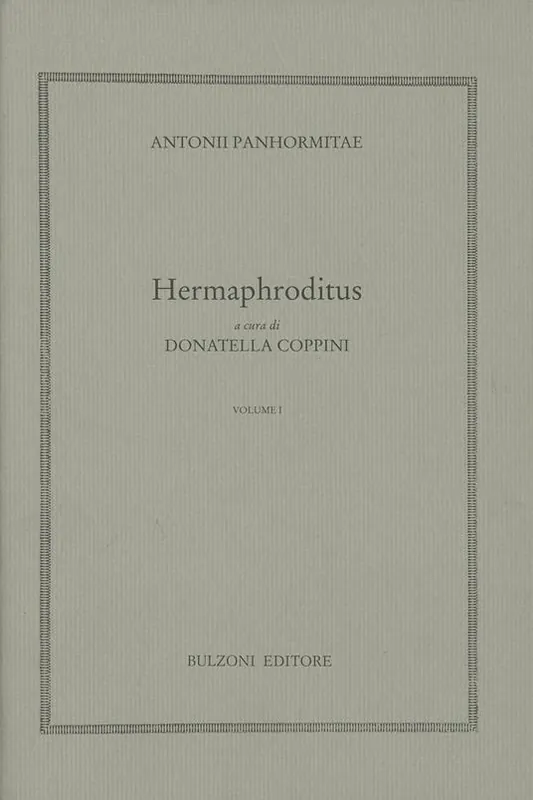 ANTONII PANHORMITAE

Hermaphroditus

a cura di
DONATELLA COPPINI

VOLUME I

BULZONI EDITORE